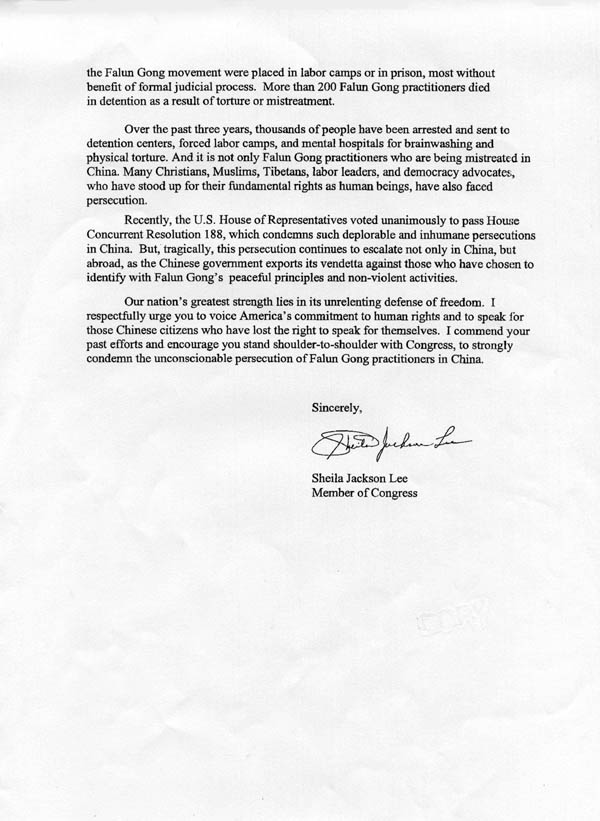 the Falun Gong movement were placed in labor camps or in prison, most without benefit of formal judicial process. More than 200 Falun Gong practitioners died in detention as a result of torture or mistreatment.

Over the past three years, thousands of people have been arrested and sent to detention centers, forced labor camps, and mental hospitals for brainwashing and physical torture. And it is not only Falun Gong practitioners who are being mistreated in China. Many Christians, Muslims, Tibetans, labor leaders, and democracy advocates, who have stood up for their fundamental rights as human beings, have also faced persecution.

Recently, the U.S. House of Representatives voted unanimously to pass House Concurrent Resolution 188, which condemns such deplorable and inhumane persecutions in China. But, tragically, this persecution continues to escalate not only in China, but abroad, as the Chinese government exports its vendetta against those who have chosen to identify with Falun Gong's peaceful principles and non-violent activities.

Our nation's greatest strength lies in its unrelenting defense of freedom. I respectfully urge you to voice America's commitment to human rights and to speak for those Chinese citizens who have lost the right to speak for themselves. I commend your past efforts and encourage you stand shoulder-to-shoulder with Congress, to strongly condemn the unconscionable persecution of Falun Gong practitioners in China.

Sincerely,

Sheila Jackson Lee

Sheila Jackson Lee
Member of Congress

COPY